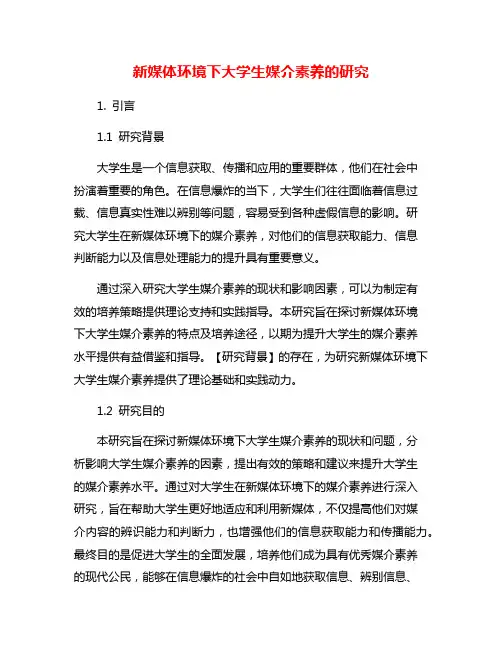 新媒体环境下大学生媒介素养的研究

1. 引言

1.1 研究背景

大学生是一个信息获取、传播和应用的重要群体，他们在社会中扮演着重要的角色。在信息爆炸的当下，大学生们往往面临着信息过载、信息真实性难以辨别等问题，容易受到各种虚假信息的影响。研究大学生在新媒体环境下的媒介素养，对他们的信息获取能力、信息判断能力以及信息处理能力的提升具有重要意义。

通过深入研究大学生媒介素养的现状和影响因素，可以为制定有效的培养策略提供理论支持和实践指导。本研究旨在探讨新媒体环境下大学生媒介素养的特点及培养途径，以期为提升大学生的媒介素养水平提供有益借鉴和指导。【研究背景】的存在，为研究新媒体环境下大学生媒介素养提供了理论基础和实践动力。

1.2 研究目的

本研究旨在探讨新媒体环境下大学生媒介素养的现状和问题，分析影响大学生媒介素养的因素，提出有效的策略和建议来提升大学生的媒介素养水平。通过对大学生在新媒体环境下的媒介素养进行深入研究，旨在帮助大学生更好地适应和利用新媒体，不仅提高他们对媒介内容的辨识能力和判断力，也增强他们的信息获取能力和传播能力。最终目的是促进大学生的全面发展，培养他们成为具有优秀媒介素养的现代公民，能够在信息爆炸的社会中自如地获取信息、辨别信息、